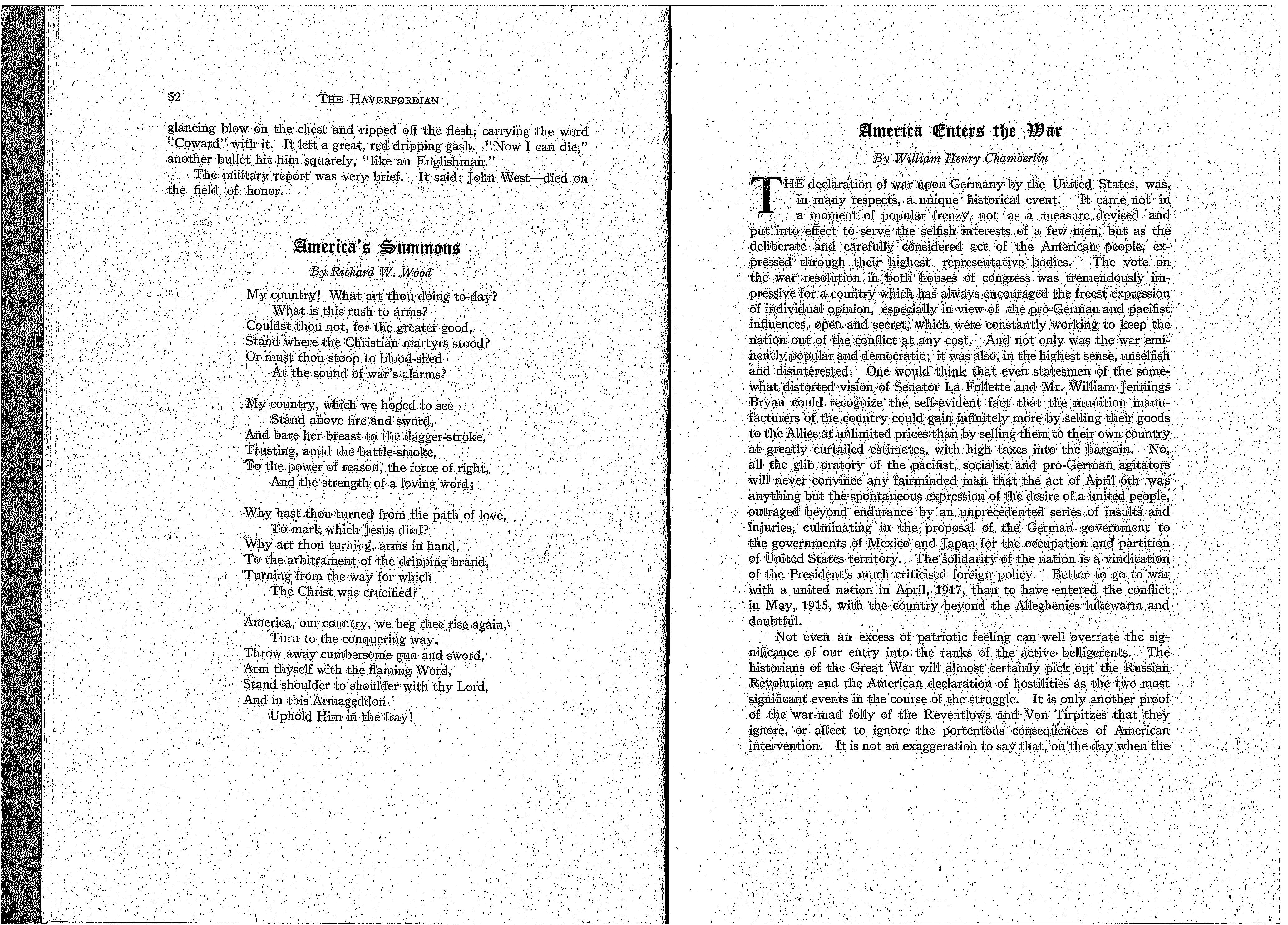 52 THE HAVERFORDIAN

glancing blow on the chest and ripped off the flesh, carrying the word "Coward" with it. It left a great, red dripping gash. "Now I can die," another bullet hit him squarely, "like an Englishman."

The military report was very brief. It said: John West—died on the field of honor.

America's Summons

By Richard W. Wood

My country! What art thou doing to-day?
What is this rush to arms?
Couldst thou not, for the greater good,
Stand where the Christian martyrs stood?
Or must thou stoop to blood-shed
At the sound of war's alarms?

My country, which we hoped to see
Stand above fire and sword,
And bare her breast to the dagger-stroke,
Trusting, amid the battle-smoke,
To the power of reason, the force of right,
And the strength of a loving word;

Why hast thou turned from the path of love,
To mark which Jesus died?
Why art thou turning, arms in hand,
To the arbitrament of the dripping brand,
Turning from the way for which
The Christ was crucified?

America, our country, we beg thee rise again,
Turn to the conquering way.
Throw away cumbersome gun and sword,
Arm thyself with the flaming Word,
Stand shoulder to shoulder with thy Lord,
And in this Armageddon
Uphold Him in the fray!

America Enters the War

By William Henry Chamberlin

THE declaration of war upon Germany by the United States, was, in many respects, a unique historical event. It came not in a moment of popular frenzy, not as a measure devised and put into effect to serve the selfish interests of a few men, but as the deliberate and carefully considered act of the American people, expressed through their highest representative bodies. The vote on the war resolution in both houses of congress was tremendously impressive for a country which has always encouraged the freest expression of individual opinion, especially in view of the pro-German and pacifist influences, open and secret, which were constantly working to keep the nation out of the conflict at any cost. And not only was the war eminently popular and democratic; it was also, in the highest sense, unselfish and disinterested. One would think that even statesmen of the somewhat distorted vision of Senator La Follette and Mr. William Jennings Bryan could recognize the self-evident fact that the munition manufacturers of the country could gain infinitely more by selling their goods to the Allies at unlimited prices than by selling them to their own country at greatly curtailed estimates, with high taxes into the bargain. No, all the glib oratory of the pacifist, socialist and pro-German agitators will never convince any fairminded man that the act of April 6th was anything but the spontaneous expression of the desire of a united people, outraged beyond endurance by an unprecedented series of insults and injuries, culminating in the proposal of the German government to the governments of Mexico and Japan for the occupation and partition of United States territory. The solidarity of the nation is a vindication of the President's much criticised foreign policy. Better to go to war with a united nation in April, 1917, than to have entered the conflict in May, 1915, with the country beyond the Alleghenies lukewarm and doubtful.

Not even an excess of patriotic feeling can well overrate the significance of our entry into the ranks of the active belligerents. The historians of the Great War will almost certainly pick out the Russian Revolution and the American declaration of hostilities as the two most significant events in the course of the struggle. It is only another proof of the war-mad folly of the Reventlows and Von Tirpitzes that they ignore, or affect to ignore the portentous consequences of American intervention. It is not an exaggeration to say that, on the day when the